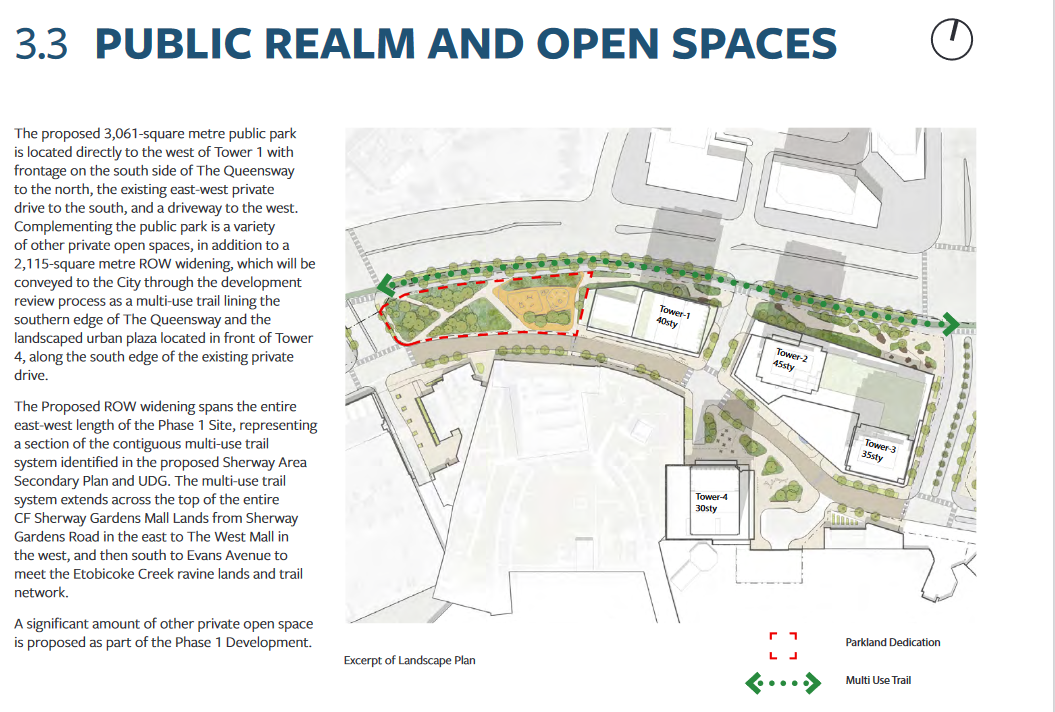 3.3 PUBLIC REALM AND OPEN SPACES

The proposed 3,061-square metre public park is located directly to the west of Tower 1 with frontage on the south side of The Queensway to the north, the existing east-west private drive to the south, and a driveway to the west. Complementing the public park is a variety of other private open spaces, in addition to a 2,115-square metre ROW widening, which will be conveyed to the City through the development review process as a multi-use trail lining the southern edge of The Queensway and the landscaped urban plaza located in front of Tower 4, along the south edge of the existing private drive.

The Proposed ROW widening spans the entire east-west length of the Phase 1 Site, representing a section of the contiguous multi-use trail system identified in the proposed Sherway Area Secondary Plan and UDG. The multi-use trail system extends across the top of the entire CF Sherway Gardens Mall Lands from Sherway Gardens Road in the east to The West Mall in the west, and then south to Evans Avenue to meet the Etobicoke Creek ravine lands and trail network.

A significant amount of other private open space is proposed as part of the Phase 1 Development.

Tower-1
40sty

Tower-2
45sty

Tower-3
35sty

Tower-4
30sty

Excerpt of Landscape Plan

Parkland Dedication

Multi Use Trail